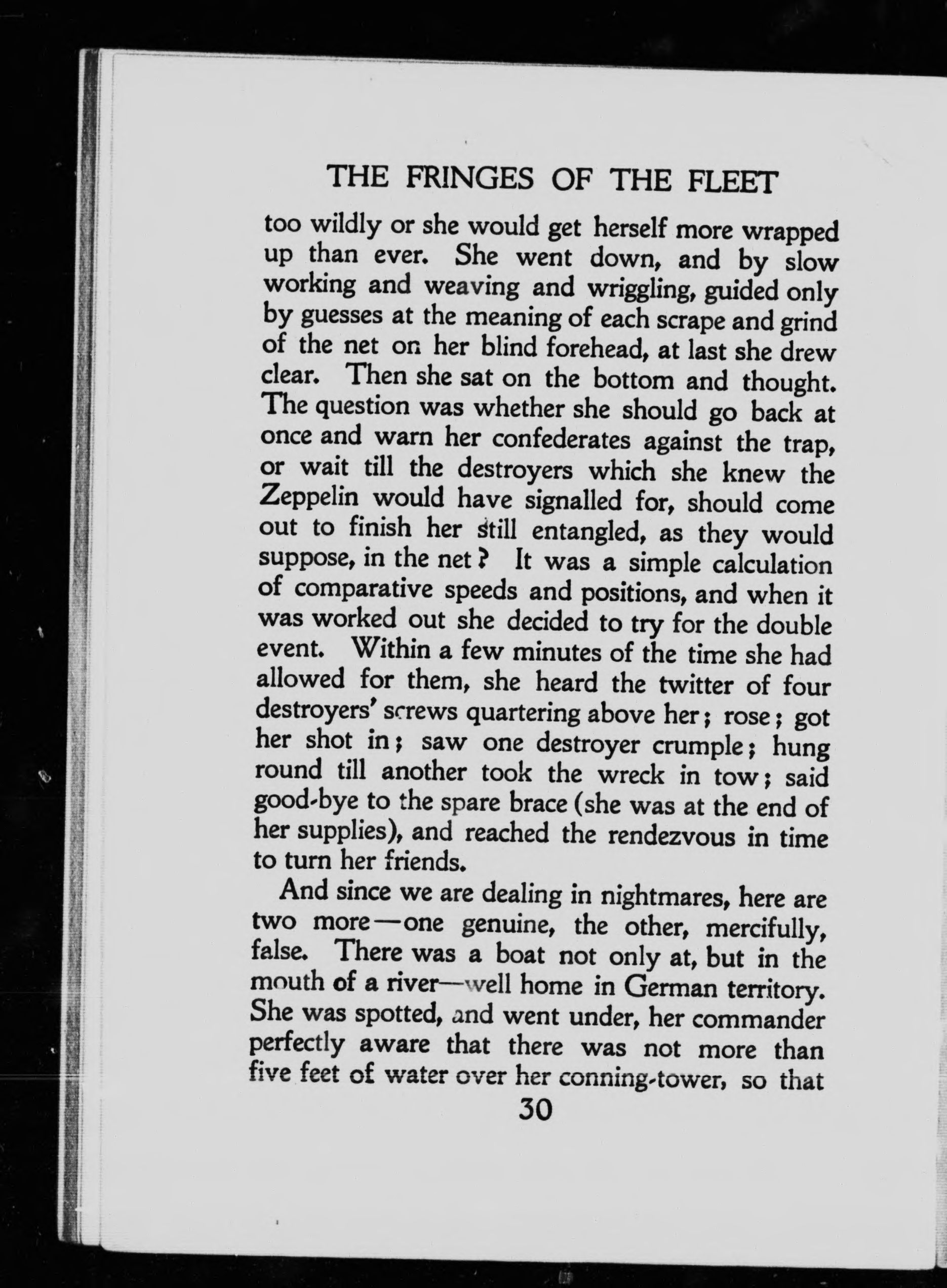 THE FRINGES OF THE FLEET

too wildly or she would get herself more wrapped up than ever. She went down, and by slow working and weaving and wriggling, guided only by guesses at the meaning of each scrape and grind of the net on her blind forehead, at last she drew clear. Then she sat on the bottom and thought. The question was whether she should go back at once and warn her confederates against the trap, or wait till the destroyers which she knew the Zeppelin would have signalled for, should come out to finish her still entangled, as they would suppose, in the net? It was a simple calculation of comparative speeds and positions, and when it was worked out she decided to try for the double event. Within a few minutes of the time she had allowed for them, she heard the twitter of four destroyers' screws quartering above her; rose; got her shot in; saw one destroyer crumple; hung round till another took the wreck in tow; said good-bye to the spare brace (she was at the end of her supplies), and reached the rendezvous in time to turn her friends.

And since we are dealing in nightmares, here are two more—one genuine, the other, mercifully, false. There was a boat not only at, but in the mouth of a river—well home in German territory. She was spotted, and went under, her commander perfectly aware that there was not more than five feet of water over her conning-tower, so that

30